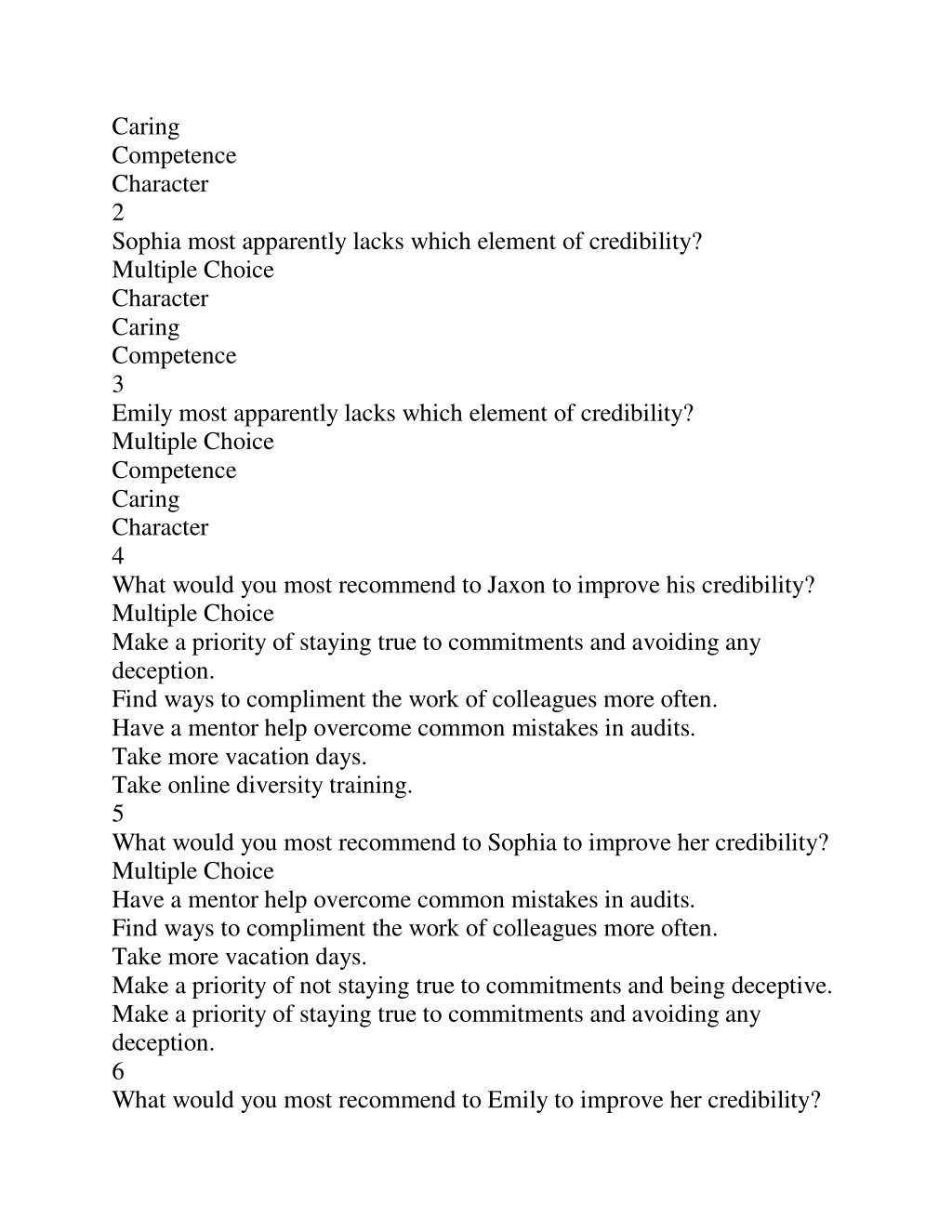 Caring
Competence
Character
2
Sophia most apparently lacks which element of credibility?
Multiple Choice
Character
Caring
Competence
3
Emily most apparently lacks which element of credibility?
Multiple Choice
Competence
Caring
Character
4
What would you most recommend to Jaxon to improve his credibility?
Multiple Choice
Make a priority of staying true to commitments and avoiding any deception.
Find ways to compliment the work of colleagues more often.
Have a mentor help overcome common mistakes in audits.
Take more vacation days.
Take online diversity training.
5
What would you most recommend to Sophia to improve her credibility?
Multiple Choice
Have a mentor help overcome common mistakes in audits.
Find ways to compliment the work of colleagues more often.
Take more vacation days.
Make a priority of not staying true to commitments and being deceptive.
Make a priority of staying true to commitments and avoiding any deception.
6
What would you most recommend to Emily to improve her credibility?